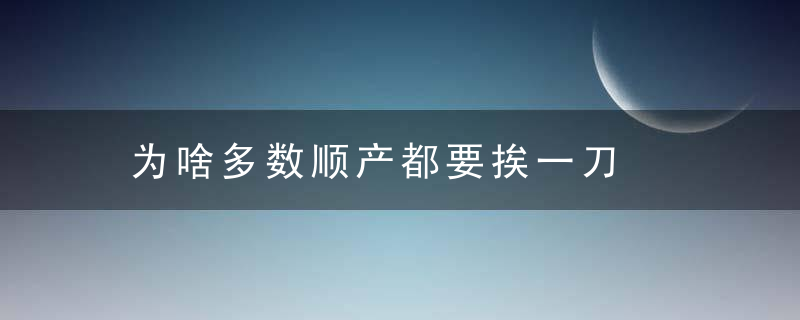 为啥多数顺产都要挨一刀